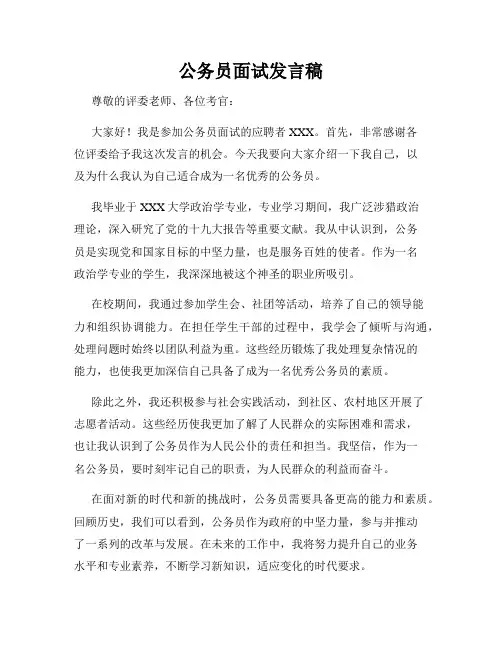 公务员面试发言稿

尊敬的评委老师、各位考官：

大家好！我是参加公务员面试的应聘者 XXX。首先，非常感谢各位评委给予我这次发言的机会。今天我要向大家介绍一下我自己，以及为什么我认为自己适合成为一名优秀的公务员。

我毕业于 XXX 大学政治学专业，专业学习期间，我广泛涉猎政治理论，深入研究了党的十九大报告等重要文献。我从中认识到，公务员是实现党和国家目标的中坚力量，也是服务百姓的使者。作为一名政治学专业的学生，我深深地被这个神圣的职业所吸引。

在校期间，我通过参加学生会、社团等活动，培养了自己的领导能力和组织协调能力。在担任学生干部的过程中，我学会了倾听与沟通，处理问题时始终以团队利益为重。这些经历锻炼了我处理复杂情况的能力，也使我更加深信自己具备了成为一名优秀公务员的素质。

除此之外，我还积极参与社会实践活动，到社区、农村地区开展了志愿者活动。这些经历使我更加了解了人民群众的实际困难和需求，也让我认识到了公务员作为人民公仆的责任和担当。我坚信，作为一名公务员，要时刻牢记自己的职责，为人民群众的利益而奋斗。

在面对新的时代和新的挑战时，公务员需要具备更高的能力和素质。回顾历史，我们可以看到，公务员作为政府的中坚力量，参与并推动了一系列的改革与发展。在未来的工作中，我将努力提升自己的业务水平和专业素养，不断学习新知识，适应变化的时代要求。